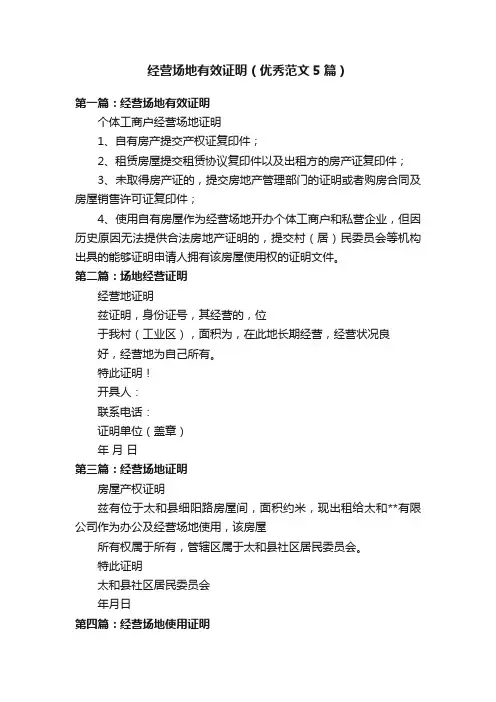 经营场地有效证明（优秀范文5篇）

第一篇：经营场地有效证明

个体工商户经营场地证明

1、自有房产提交产权证复印件；

2、租赁房屋提交租赁协议复印件以及出租方的房产证复印件；

3、未取得房产证的，提交房地产管理部门的证明或者购房合同及房屋销售许可证复印件；

4、使用自有房屋作为经营场地开办个体工商户和私营企业，但因历史原因无法提供合法房地产证明的，提交村（居）民委员会等机构出具的能够证明申请人拥有该房屋使用权的证明文件。

第二篇：场地经营证明

经营地证明

兹证明，身份证号，其经营的，位

于我村（工业区），面积为，在此地长期经营，经营状况良

好，经营地为自己所有。

特此证明！

开具人：

联系电话：

证明单位（盖章）

年 月 日

第三篇：经营场地证明

房屋产权证明

兹有位于太和县细阳路房屋间，面积约米，现出租给太和**有限公司作为办公及经营场地使用，该房屋

所有权属于所有，管辖区属于太和县社区居民委员会。

特此证明

太和县社区居民委员会

年月日

第四篇：经营场地使用证明